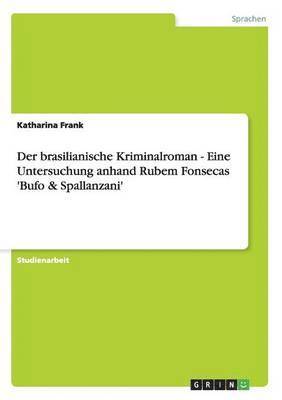 Sprachen

Katharina Frank

Der brasilianische Kriminalroman - Eine Untersuchung anhand Rubem Fonsecas 'Bufo & Spallanzani'

Studienarbeit

GRIN